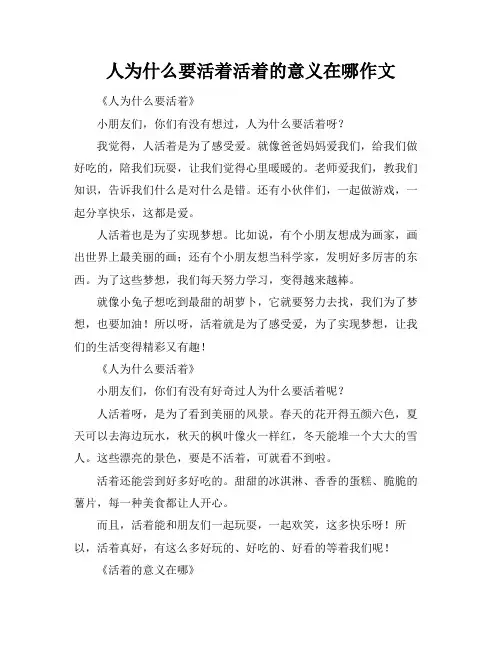 人为什么要活着活着的意义在哪作文

《人为什么要活着》

小朋友们，你们有没有想过，人为什么要活着呀？

我觉得，人活着是为了感受爱。就像爸爸妈妈爱我们，给我们做好吃的，陪我们玩耍，让我们觉得心里暖暖的。老师爱我们，教我们知识，告诉我们什么是对什么是错。还有小伙伴们，一起做游戏，一起分享快乐，这都是爱。

人活着也是为了实现梦想。比如说，有个小朋友想成为画家，画出世界上最美丽的画；还有个小朋友想当科学家，发明好多厉害的东西。为了这些梦想，我们每天努力学习，变得越来越棒。

就像小兔子想吃到最甜的胡萝卜，它就要努力去找，我们为了梦想，也要加油！所以呀，活着就是为了感受爱，为了实现梦想，让我们的生活变得精彩又有趣！

《人为什么要活着》

小朋友们，你们有没有好奇过人为什么要活着呢？

人活着呀，是为了看到美丽的风景。春天的花开得五颜六色，夏天可以去海边玩水，秋天的枫叶像火一样红，冬天能堆一个大大的雪人。这些漂亮的景色，要是不活着，可就看不到啦。

活着还能尝到好多好吃的。甜甜的冰淇淋、香香的蛋糕、脆脆的薯片，每一种美食都让人开心。

而且，活着能和朋友们一起玩耍，一起欢笑，这多快乐呀！所以，活着真好，有这么多好玩的、好吃的、好看的等着我们呢！

《活着的意义在哪》